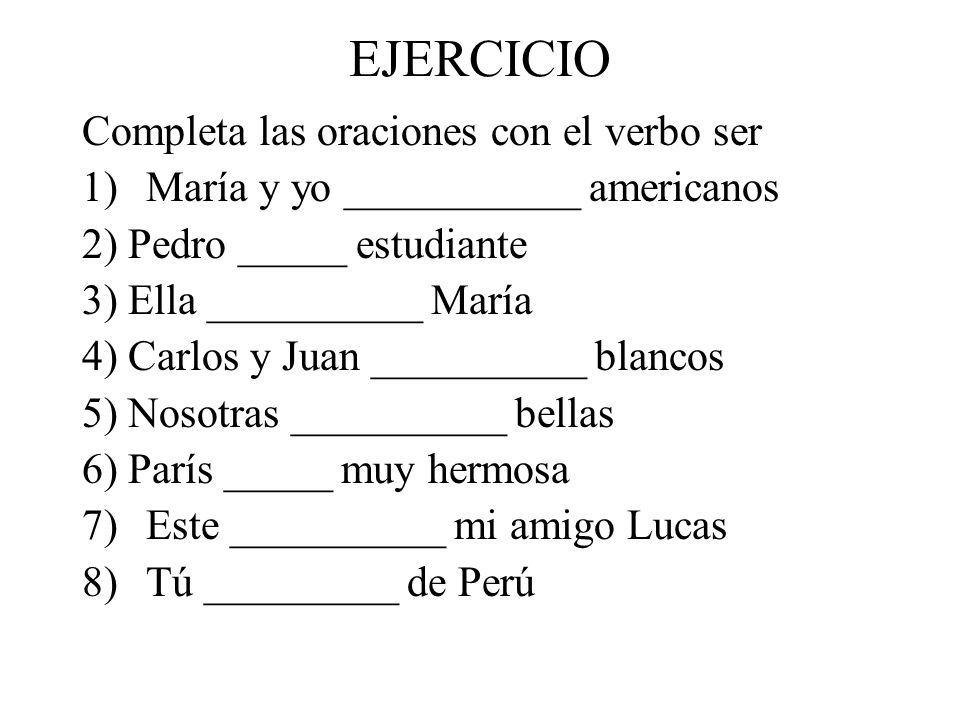 EJERCICIO

Completa las oraciones con el verbo ser

1) María y yo ____ americanos

2) Pedro ____ estudiante

3) Ella ____ María

4) Carlos y Juan ____ blancos

5) Nosotras ____ bellas

6) París ____ muy hermosa

7) Este ____ mi amigo Lucas

8) Tú ____ de Perú